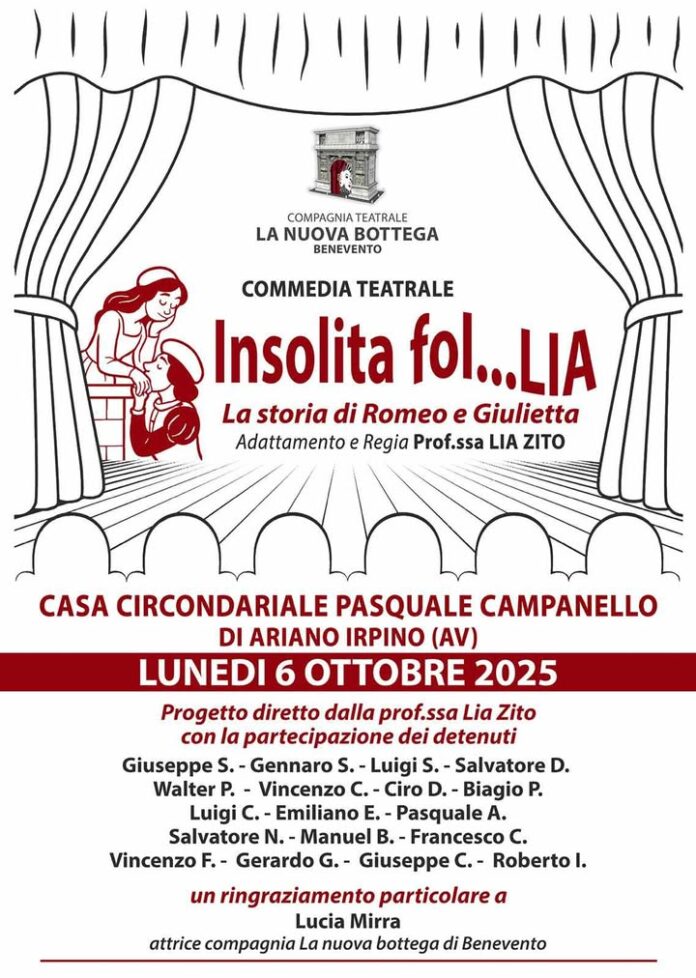 COMPAGNIA TEATRALE
LA NUOVA BOTTEGA
BENEVENTO

COMMEDIA TEATRALE

Insolita fol...LIA

La storia di Romeo e Giulietta
Adattamento e Regia Prof.ssa LIA ZITO

CASA CIRCONDARIALE PASQUALE CAMPANELLO
DI ARIANO IRPINO (AV)

LUNEDI 6 OTTOBRE 2025

Progetto diretto dalla prof.ssa Lia Zito
con la partecipazione dei detenuti

Giuseppe S. - Gennaro S. - Luigi S. - Salvatore D.
Walter P. - Vincenzo C. - Ciro D. - Biagio P.
Luigi C. - Emiliano E. - Pasquale A.
Salvatore N. - Manuel B. - Francesco C.
Vincenzo F. - Gerardo G. - Giuseppe C. - Roberto I.

un ringraziamento particolare a
Lucia Mirra
attrice compagnia La nuova bottega di Benevento